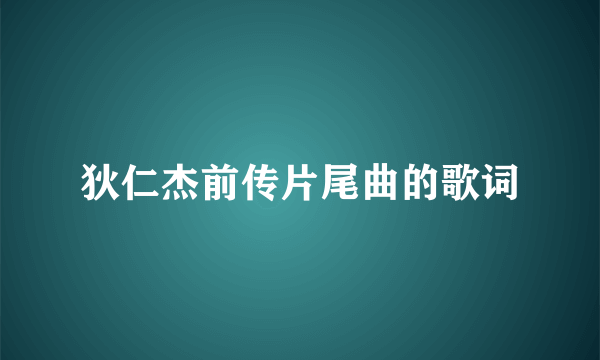 狄仁杰前传片尾曲的歌词